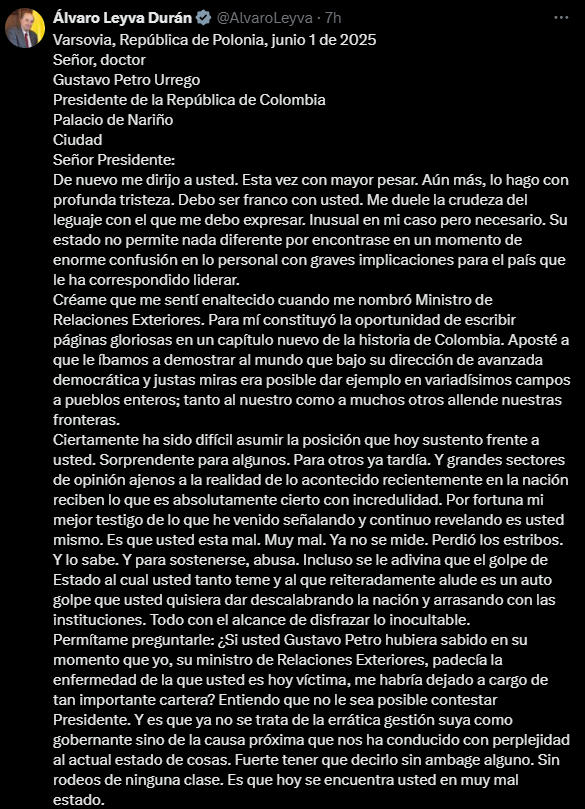 Álvaro Leyva Durán @AlvaroLeyva · 7h

Varsovia, República de Polonia, junio 1 de 2025
Señor, doctor
Gustavo Petro Urrego
Presidente de la República de Colombia
Palacio de Nariño
Ciudad
Señor Presidente:
De nuevo me dirijo a usted. Esta vez con mayor pesar. Aún más, lo hago con profunda tristeza. Debo ser franco con usted. Me duele la crudeza del leguaje con el que me debo expresar. Inusual en mi caso pero necesario. Su estado no permite nada diferente por encontrase en un momento de enorme confusión en lo personal con graves implicaciones para el país que le ha correspondido liderar.
Créame que me sentí enaltecido cuando me nombró Ministro de Relaciones Exteriores. Para mí constituyó la oportunidad de escribir páginas gloriosas en un capítulo nuevo de la historia de Colombia. Aposté a que le íbamos a demostrar al mundo que bajo su dirección de avanzada democrática y justas miras era posible dar ejemplo en variadísimos campos a pueblos enteros; tanto al nuestro como a muchos otros allende nuestras fronteras.
Ciertamente ha sido difícil asumir la posición que hoy sustento frente a usted. Sorprendente para algunos. Para otros ya tardía. Y grandes sectores de opinión ajenos a la realidad de lo acontecido recientemente en la nación reciben lo que es absolutamente cierto con incredulidad. Por fortuna mi mejor testigo de lo que he venido señalando y continuo revelando es usted mismo. Es que usted esta mal. Muy mal. Ya no se mide. Perdió los estribos. Y lo sabe. Y para sostenerse, abusa. Incluso se le adivina que el golpe de Estado al cual usted tanto teme y al que reiteradamente alude es un auto golpe que usted quisiera dar descalabrando la nación y arrasando con las instituciones. Todo con el alcance de disfrazar lo inocultable.
Permítame preguntarle: ¿Si usted Gustavo Petro hubiera sabido en su momento que yo, su ministro de Relaciones Exteriores, padecía la enfermedad de la que usted es hoy víctima, me habría dejado a cargo de tan importante cartera? Entiendo que no le sea posible contestar Presidente. Y es que ya no se trata de la errática gestión suya como gobernante sino de la causa próxima que nos ha conducido con perplejidad al actual estado de cosas. Fuerte tener que decirlo sin ambage alguno. Sin rodeos de ninguna clase. Es que hoy se encuentra usted en muy mal estado.